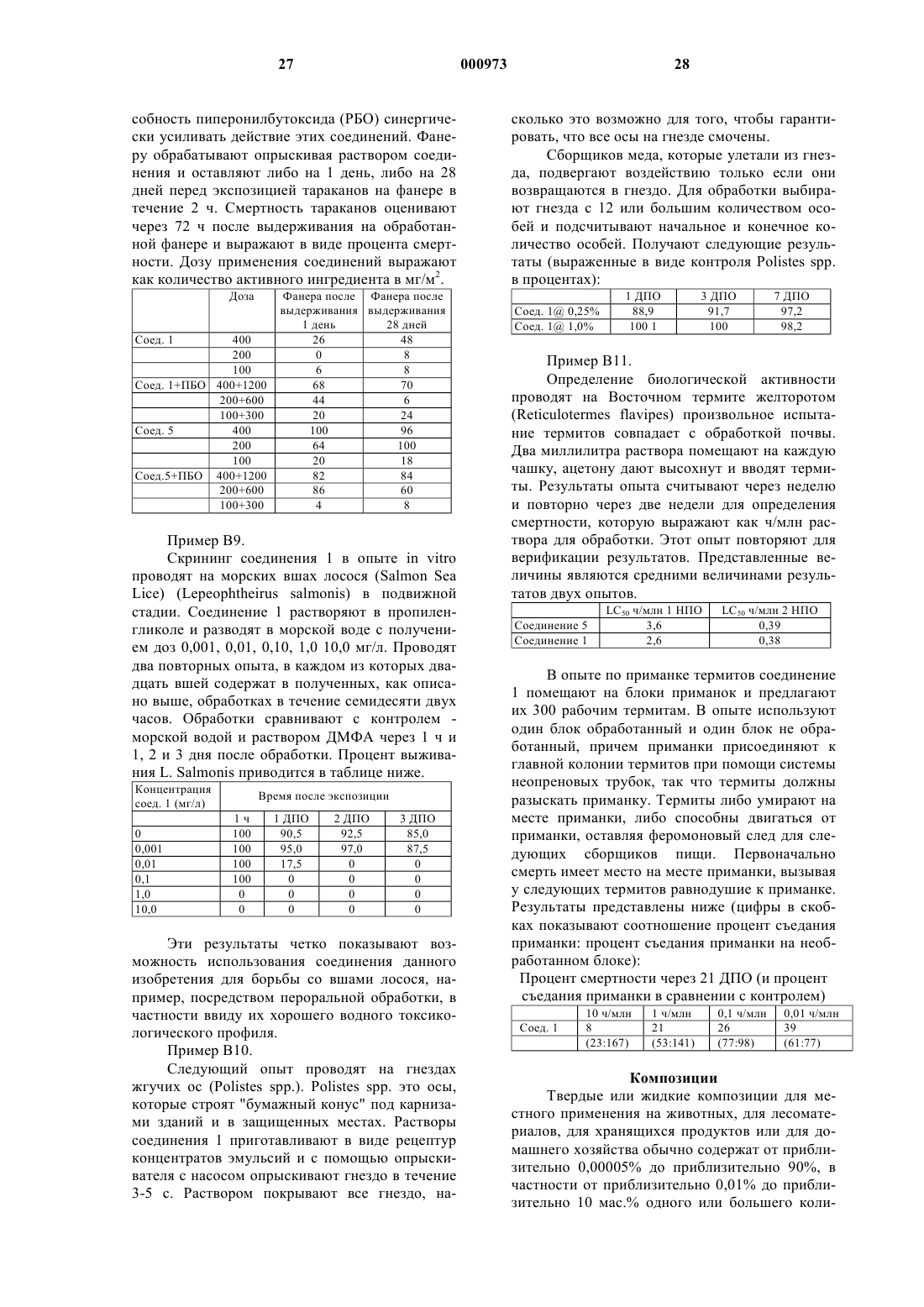 27 000973 28

собность пиперонилбутоксида (РБО) синергически усиливать действие этих соединений. Фанеру обрабатывают опрыскивая раствором соединения и оставляют либо на 1 день, либо на 28 дней перед экспозицией тараканов на фанере в течение 2 ч. Смертность тараканов оценивают через 72 ч после выдерживания на обработанной фанере и выражают в виде процента смертности. Дозу применения соединений выражают как количество активного ингредиента в мг/м$^2$.

| | Доза | Фанера после выдерживания 1 день | Фанера после выдерживания 28 дней |
|---|---|---|---|
| Соед. 1 | 400 | 26 | 48 |
| | 200 | 0 | 8 |
| | 100 | 6 | 8 |
| Соед. 1+ПБО | 400+1200 | 68 | 70 |
| | 200+600 | 44 | 6 |
| | 100+300 | 20 | 24 |
| Соед. 5 | 400 | 100 | 96 |
| | 200 | 64 | 100 |
| | 100 | 20 | 18 |
| Соед.5+ПБО | 400+1200 | 82 | 84 |
| | 200+600 | 86 | 60 |
| | 100+300 | 4 | 8 |

Пример В9.

Скрининг соединения 1 в опыте in vitro проводят на морских вшах лосося (Salmon Sea Lice) (Lepeophtheirus salmonis) в подвижной стадии. Соединение 1 растворяют в пропиленгликоле и разводят в морской воде с получением доз 0,001, 0,01, 0,10, 1,0 10,0 мг/л. Проводят два повторных опыта, в каждом из которых двадцать вшей содержат в полученных, как описано выше, обработках в течение семидесяти двух часов. Обработки сравнивают с контролем - морской водой и раствором ДМФА через 1 ч и 1, 2 и 3 дня после обработки. Процент выживания L. Salmonis приводится в таблице ниже.

| Концентрация соед. 1 (мг/л) | Время после экспозиции | | | |
|---|---|---|---|---|
| | 1 ч | 1 ДПО | 2 ДПО | 3 ДПО |
| 0 | 100 | 90,5 | 92,5 | 85,0 |
| 0,001 | 100 | 95,0 | 97,0 | 87,5 |
| 0,01 | 100 | 17,5 | 0 | 0 |
| 0,1 | 100 | 0 | 0 | 0 |
| 1,0 | 0 | 0 | 0 | 0 |
| 10,0 | 0 | 0 | 0 | 0 |

Эти результаты четко показывают возможность использования соединения данного изобретения для борьбы со вшами лосося, например, посредством пероральной обработки, в частности ввиду их хорошего водного токсикологического профиля.

Пример В10.

Следующий опыт проводят на гнездах жгучих ос (Polistes spp.). Polistes spp. это осы, которые строят "бумажный конус" под карнизами зданий и в защищенных местах. Растворы соединения 1 приготавливают в виде рецептур концентратов эмульсий и с помощью опрыскивателя с насосом опрыскивают гнездо в течение 3-5 с. Раствором покрывают все гнездо, насколько это возможно для того, чтобы гарантировать, что все осы на гнезде смочены.

Сборщиков меда, которые улетали из гнезда, подвергают воздействию только если они возвращаются в гнездо. Для обработки выбирают гнезда с 12 или большим количеством особей и подсчитывают начальное и конечное количество особей. Получают следующие результаты (выраженные в виде контроля Polistes spp. в процентах):

| | 1 ДПО | 3 ДПО | 7 ДПО |
|---|---|---|---|
| Соед. 1@ 0,25% | 88,9 | 91,7 | 97,2 |
| Соед. 1@ 1,0% | 100 1 | 100 | 98,2 |

Пример В11.

Определение биологической активности проводят на Восточном термите желторотом (Reticulotermes flavipes) произвольное испытание термитов совпадает с обработкой почвы. Два миллилитра раствора помещают на каждую чашку, ацетону дают высохнут и вводят термиты. Результаты опыта считывают через неделю и повторно через две недели для определения смертности, которую выражают как ч/млн раствора для обработки. Этот опыт повторяют для верификации результатов. Представленные величины являются средними величинами результатов двух опытов.

| | LC$_{50}$ ч/млн 1 НПО | LC$_{50}$ ч/млн 2 НПО |
|---|---|---|
| Соединение 5 | 3,6 | 0,39 |
| Соединение 1 | 2,6 | 0,38 |

В опыте по приманке термитов соединение 1 помещают на блоки приманок и предлагают их 300 рабочим термитам. В опыте используют один блок обработанный и один блок не обработанный, причем приманки присоединяют к главной колонии термитов при помощи системы неопреновых трубок, так что термиты должны разыскать приманку. Термиты либо умирают на месте приманки, либо способны двигаться от приманки, оставляя феромоновый след для следующих сборщиков пищи. Первоначально смерть имеет место на месте приманки, вызывая у следующих термитов равнодушие к приманке. Результаты представлены ниже (цифры в скобках показывают соотношение процент съедания приманки: процент съедания приманки на необработанном блоке):

Процент смертности через 21 ДПО (и процент съедания приманки в сравнении с контролем)

| | 10 ч/млн | 1 ч/млн | 0,1 ч/млн | 0,01 ч/млн |
|---|---|---|---|---|
| Соед. 1 | 8 | 21 | 26 | 39 |
| | (23:167) | (53:141) | (77:98) | (61:77) |

Композиции

Твердые или жидкие композиции для местного применения на животных, для лесоматериалов, для хранящихся продуктов или для домашнего хозяйства обычно содержат от приблизительно 0,00005% до приблизительно 90%, в частности от приблизительно 0,01% до приблизительно 10 мас.% одного или большего коли-